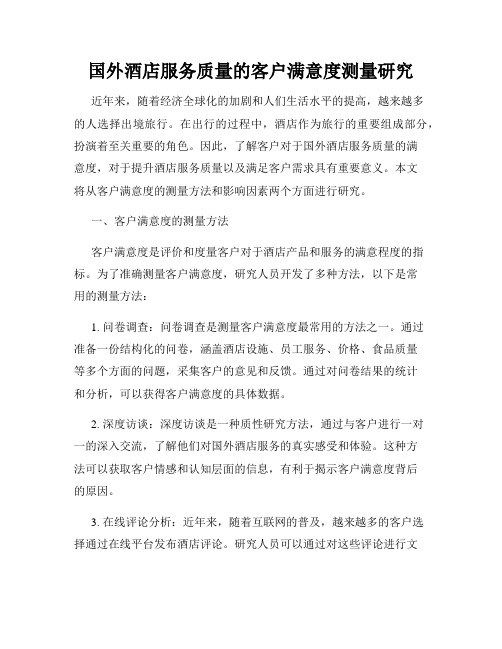 国外酒店服务质量的客户满意度测量研究

近年来，随着经济全球化的加剧和人们生活水平的提高，越来越多的人选择出境旅行。在出行的过程中，酒店作为旅行的重要组成部分，扮演着至关重要的角色。因此，了解客户对于国外酒店服务质量的满意度，对于提升酒店服务质量以及满足客户需求具有重要意义。本文将从客户满意度的测量方法和影响因素两个方面进行研究。

一、客户满意度的测量方法

客户满意度是评价和度量客户对于酒店产品和服务的满意程度的指标。为了准确测量客户满意度，研究人员开发了多种方法，以下是常用的测量方法：

1. 问卷调查：问卷调查是测量客户满意度最常用的方法之一。通过准备一份结构化的问卷，涵盖酒店设施、员工服务、价格、食品质量等多个方面的问题，采集客户的意见和反馈。通过对问卷结果的统计和分析，可以获得客户满意度的具体数据。

2. 深度访谈：深度访谈是一种质性研究方法，通过与客户进行一对一的深入交流，了解他们对国外酒店服务的真实感受和体验。这种方法可以获取客户情感和认知层面的信息，有利于揭示客户满意度背后的原因。

3. 在线评论分析：近年来，随着互联网的普及，越来越多的客户选择通过在线平台发布酒店评论。研究人员可以通过对这些评论进行文